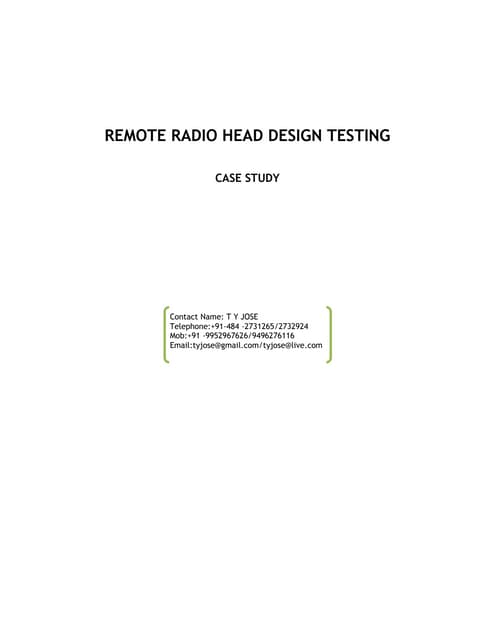 REMOTE RADIO HEAD DESIGN TESTING

CASE STUDY

Contact Name: T Y JOSE
Telephone:+91-484 -2731265/2732924
Mob:+91 -9952967626/9496276116
Email:tyjose@gmail.com/tyjose@live.com